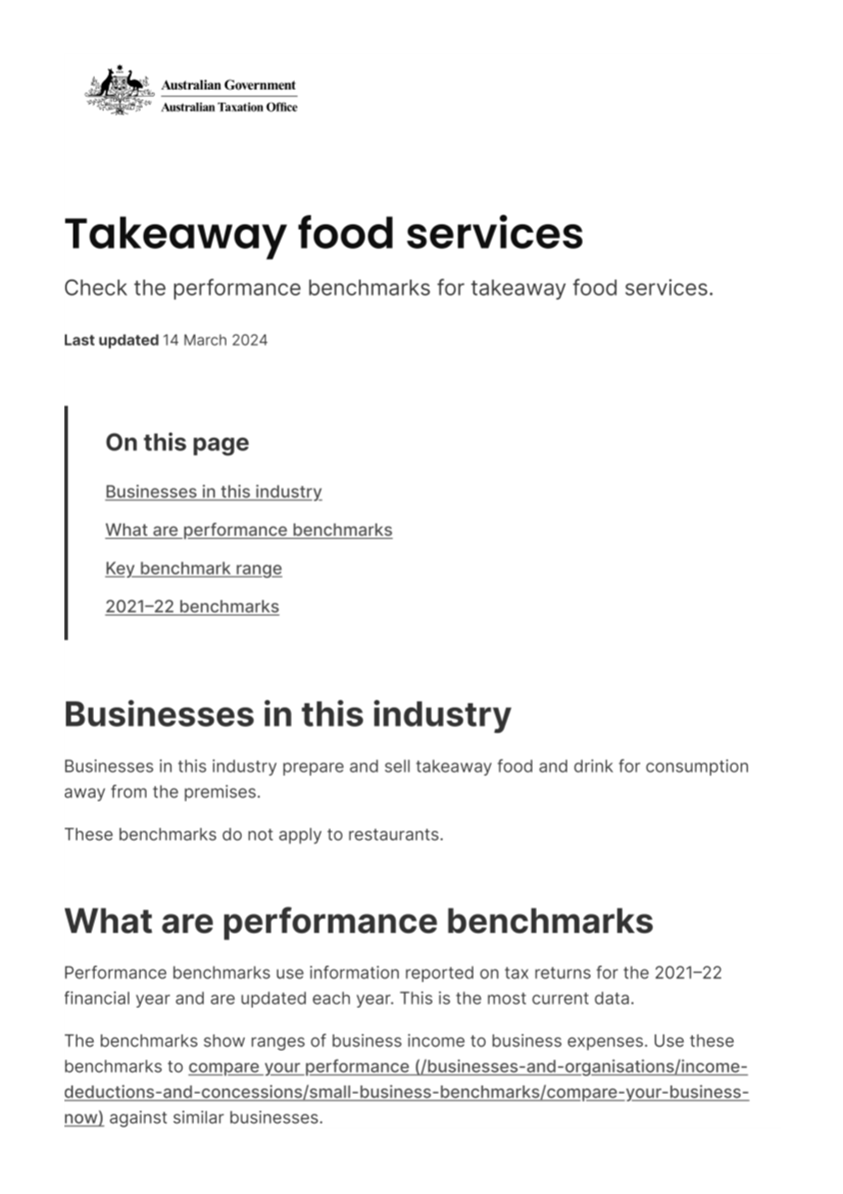 Australian Government
Australian Taxation Office

Takeaway food services

Check the performance benchmarks for takeaway food services.

Last updated 14 March 2024

On this page

Businesses in this industry

What are performance benchmarks

Key benchmark range

2021–22 benchmarks

Businesses in this industry

Businesses in this industry prepare and sell takeaway food and drink for consumption away from the premises.

These benchmarks do not apply to restaurants.

What are performance benchmarks

Performance benchmarks use information reported on tax returns for the 2021–22 financial year and are updated each year. This is the most current data.

The benchmarks show ranges of business income to business expenses. Use these benchmarks to compare your performance (/businesses-and-organisations/income-deductions-and-concessions/small-business-benchmarks/compare-your-business-now) against similar businesses.